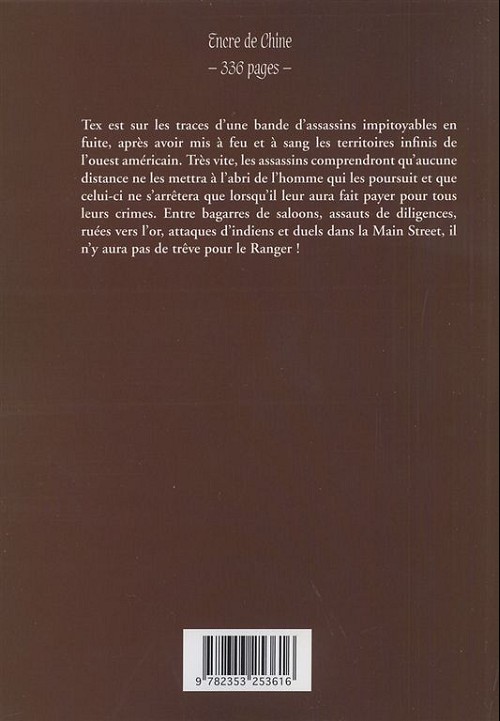 Encre de Chine
– 336 pages –

Tex est sur les traces d'une bande d'assassins impitoyables en fuite, après avoir mis à feu et à sang les territoires infinis de l'ouest américain. Très vite, les assassins comprendront qu'aucune distance ne les mettra à l'abri de l'homme qui les poursuit et que celui-ci ne s'arrêtera que lorsqu'il leur aura fait payer pour tous leurs crimes. Entre bagarres de saloons, assauts de diligences, ruées vers l'or, attaques d'indiens et duels dans la Main Street, il n'y aura pas de trêve pour le Ranger !

9 782353 253616